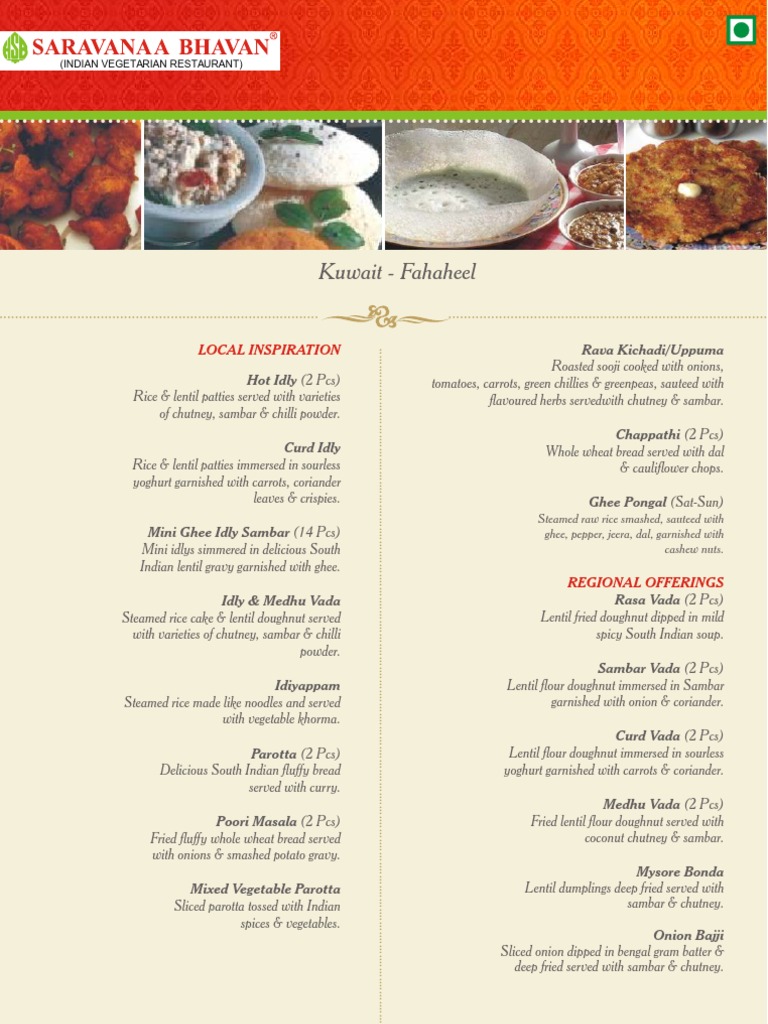 SARAVANAA BHAVAN®
(INDIAN VEGETARIAN RESTAURANT)

Kuwait - Fahaheel

LOCAL INSPIRATION

Hot Idly (2 Pcs)
Rice & lentil patties served with varieties of chutney, sambar & chilli powder.

Curd Idly
Rice & lentil patties immersed in sourless yoghurt garnished with carrots, coriander leaves & crispies.

Mini Ghee Idly Sambar (14 Pcs)
Mini idlys simmered in delicious South Indian lentil gravy garnished with ghee.

Idly & Medhu Vada
Steamed rice cake & lentil doughnut served with varieties of chutney, sambar & chilli powder.

Idiyappam
Steamed rice made like noodles and served with vegetable khorma.

Parotta (2 Pcs)
Delicious South Indian fluffy bread served with curry.

Poori Masala (2 Pcs)
Fried fluffy whole wheat bread served with onions & smashed potato gravy.

Mixed Vegetable Parotta
Sliced parotta tossed with Indian spices & vegetables.

Rava Kichadi/Uppuma
Roasted sooji cooked with onions, tomatoes, carrots, green chillies & greenpeas, sauteed with flavoured herbs servedwith chutney & sambar.

Chappathi (2 Pcs)
Whole wheat bread served with dal & cauliflower chops.

Ghee Pongal (Sat-Sun)
Steamed raw rice smashed, sauteed with ghee, pepper, jeera, dal, garnished with cashew nuts.

REGIONAL OFFERINGS

Rasa Vada (2 Pcs)
Lentil fried doughnut dipped in mild spicy South Indian soup.

Sambar Vada (2 Pcs)
Lentil flour doughnut immersed in Sambar garnished with onion & coriander.

Curd Vada (2 Pcs)
Lentil flour doughnut immersed in sourless yoghurt garnished with carrots & coriander.

Medhu Vada (2 Pcs)
Fried lentil flour doughnut served with coconut chutney & sambar.

Mysore Bonda
Lentil dumplings deep fried served with sambar & chutney.

Onion Bajji
Sliced onion dipped in bengal gram batter & deep fried served with sambar & chutney.